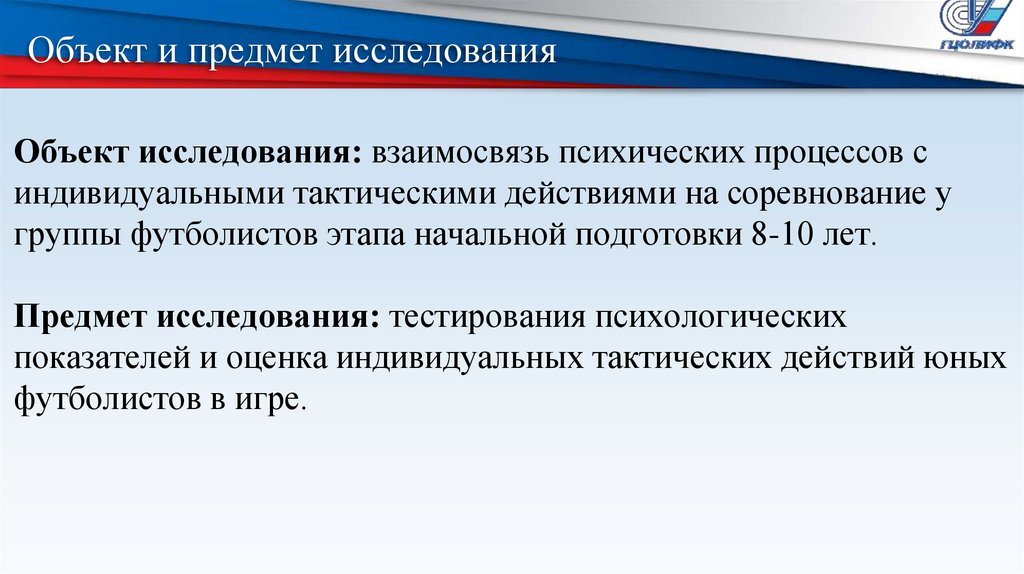 Объект и предмет исследования

ГЦОЛИФК

Объект исследования: взаимосвязь психических процессов с индивидуальными тактическими действиями на соревнование у группы футболистов этапа начальной подготовки 8-10 лет.

Предмет исследования: тестирования психологических показателей и оценка индивидуальных тактических действий юных футболистов в игре.